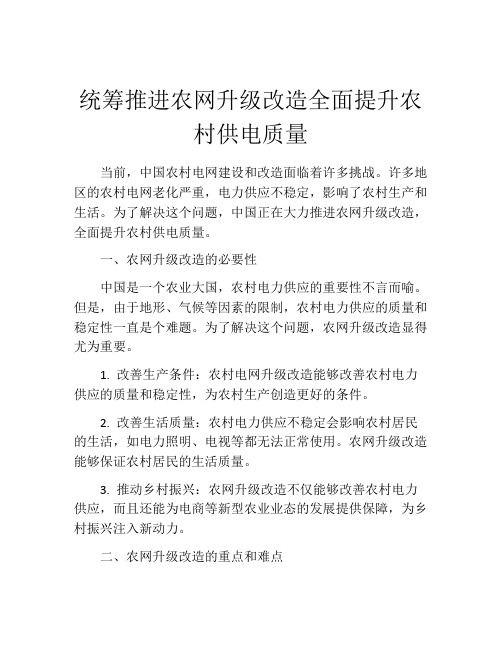 统筹推进农网升级改造全面提升农村供电质量

当前，中国农村电网建设和改造面临着许多挑战。许多地区的农村电网老化严重，电力供应不稳定，影响了农村生产和生活。为了解决这个问题，中国正在大力推进农网升级改造，全面提升农村供电质量。

一、农网升级改造的必要性

中国是一个农业大国，农村电力供应的重要性不言而喻。但是，由于地形、气候等因素的限制，农村电力供应的质量和稳定性一直是个难题。为了解决这个问题，农网升级改造显得尤为重要。

1. 改善生产条件：农村电网升级改造能够改善农村电力供应的质量和稳定性，为农村生产创造更好的条件。

2. 改善生活质量：农村电力供应不稳定会影响农村居民的生活，如电力照明、电视等都无法正常使用。农网升级改造能够保证农村居民的生活质量。

3. 推动乡村振兴：农网升级改造不仅能够改善农村电力供应，而且还能为电商等新型农业业态的发展提供保障，为乡村振兴注入新动力。

二、农网升级改造的重点和难点